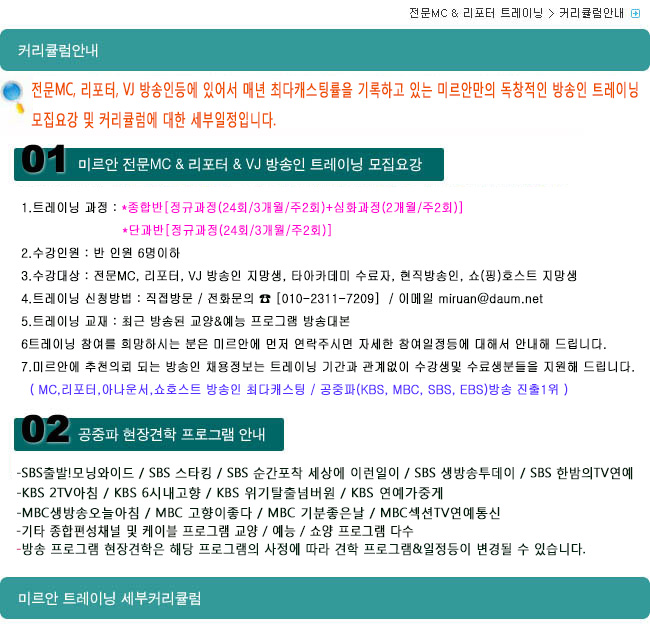 전문MC & 리포터 트레이닝 > 커리큘럼안내

커리큘럼안내

전문MC, 리포터, VJ 방송인등에 있어서 매년 최다캐스팅률을 기록하고 있는 미르안만의 독창적인 방송인 트레이닝 모집요강 및 커리큘럼에 대한 세부일정입니다.

01 미르안 전문MC & 리포터 & VJ 방송인 트레이닝 모집요강

1.트레이닝 과정 : *종합반[정규과정(24회/3개월/주2회)+심화과정(2개월/주2회)]
*단과반[정규과정(24회/3개월/주2회)]
2.수강인원 : 반 인원 6명이하
3.수강대상 : 전문MC, 리포터, VJ 방송인 지망생, 타아카데미 수료자, 현직방송인, 쇼(핑)호스트 지망생
4.트레이닝 신청방법 : 직접방문 / 전화문의 ☎ [010-2311-7209] / 이메일 miruan@daum.net
5.트레이닝 교재 : 최근 방송된 교양&예능 프로그램 방송대본
6트레이닝 참여를 희망하시는 분은 미르안에 먼저 연락주시면 자세한 참여일정등에 대해서 안내해 드립니다.
7.미르안에 추천의뢰 되는 방송인 채용정보는 트레이닝 기간과 관계없이 수강생및 수료생분들을 지원해 드립니다.
( MC,리포터,아나운서,쇼호스트 방송인 최다캐스팅 / 공중파(KBS, MBC, SBS, EBS)방송 진출1위 )

02 공중파 현장견학 프로그램 안내

-SBS출발!모닝와이드 / SBS 스타킹 / SBS 순간포착 세상에 이런일이 / SBS 생방송투데이 / SBS 한밤의TV연예
-KBS 2TV아침 / KBS 6시내고향 / KBS 위기탈출넘버원 / KBS 연예가중계
-MBC생방송오늘아침 / MBC 고향이좋다 / MBC 기분좋은날 / MBC섹션TV연예통신
-기타 종합편성채널 및 케이블 프로그램 교양 / 예능 / 쇼양 프로그램 다수
-방송 프로그램 현장견학은 해당 프로그램의 사정에 따라 견학 프로그램&일정등이 변경될 수 있습니다.

미르안 트레이닝 세부커리큘럼